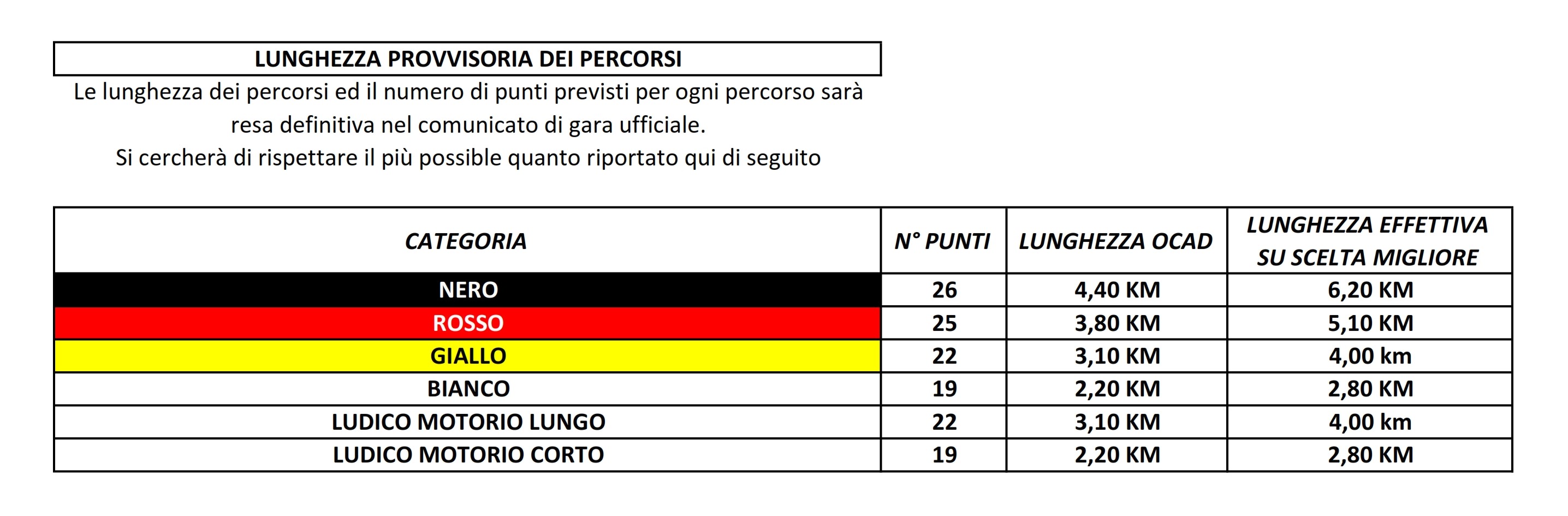 LUNGHEZZA PROVVISORIA DEI PERCORSI

Le lunghezza dei percorsi ed il numero di punti previsti per ogni percorso sarà resa definitiva nel comunicato di gara ufficiale.
Si cercherà di rispettare il più possible quanto riportato qui di seguito

| CATEGORIA | N° PUNTI | LUNGHEZZA OCAD | LUNGHEZZA EFFETTIVA SU SCELTA MIGLIORE |
|---|---|---|---|
| NERO | 26 | 4,40 KM | 6,20 KM |
| ROSSO | 25 | 3,80 KM | 5,10 KM |
| GIALLO | 22 | 3,10 KM | 4,00 km |
| BIANCO | 19 | 2,20 KM | 2,80 KM |
| LUDICO MOTORIO LUNGO | 22 | 3,10 KM | 4,00 km |
| LUDICO MOTORIO CORTO | 19 | 2,20 KM | 2,80 KM |